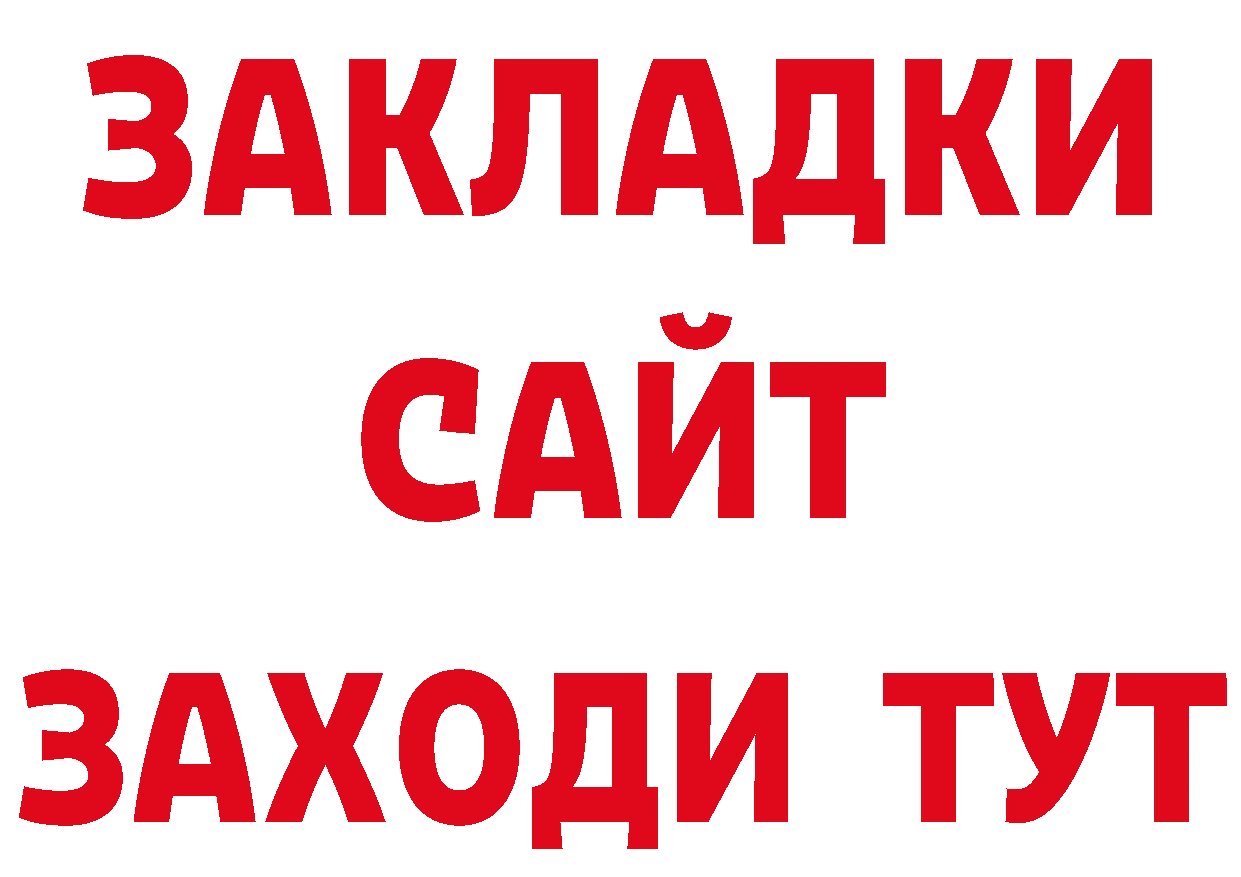 ЗАКЛАДКИ
САЙТ
ЗАХОДИ ТУТ